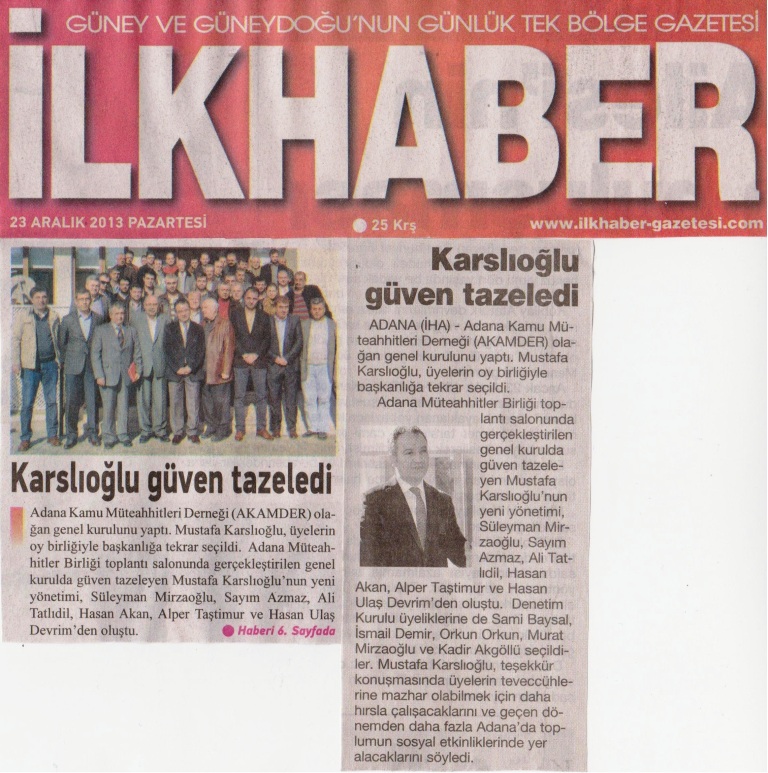 GÜNEY VE GÜNEYDOĞU'NUN GÜNLÜK TEK BÖLGE GAZETESİ

İLKHABER

23 ARALIK 2013 PAZARTESİ

25 Krş

www.ilkhaber-gazetesi.com

Karslıoğlu güven tazeledi

Adana Kamu Müteahhitleri Derneği (AKAMDER) olağan genel kurulunu yaptı. Mustafa Karslıoğlu, üyelerin oy birliğiyle başkanlığa tekrar seçildi. Adana Müteahhitler Birliği toplantı salonunda gerçekleştirilen genel kurulda güven tazeleyen Mustafa Karslıoğlu'nun yeni yönetimi, Süleyman Mirzaoğlu, Sayım Azmaz, Ali Tatlıdil, Hasan Akan, Alper Taştimur ve Hasan Ulaş Devrim'den oluştu.

Haberi 6. Sayfada

Karslıoğlu güven tazeledi

ADANA (İHA) - Adana Kamu Müteahhitleri Derneği (AKAMDER) olağan genel kurulunu yaptı. Mustafa Karslıoğlu, üyelerin oy birliğiyle başkanlığa tekrar seçildi.

Adana Müteahhitler Birliği toplantı salonunda gerçekleştirilen genel kurulda güven tazeleyen Mustafa Karslıoğlu'nun yeni yönetimi, Süleyman Mirzaoğlu, Sayım Azmaz, Ali Tatlıdil, Hasan Akan, Alper Taştimur ve Hasan Ulaş Devrim'den oluştu. Denetim Kurulu üyeliklerine de Sami Baysal, İsmail Demir, Orkun Orkun, Murat Mirzaoğlu ve Kadir Akgöllü seçildiler. Mustafa Karslıoğlu, teşekkür konuşmasında üyelerin teveccühlerine mazhar olabilmek için daha hırsla çalışacaklarını ve geçen dönemden daha fazla Adana'da toplumun sosyal etkinliklerinde yer alacaklarını söyledi.